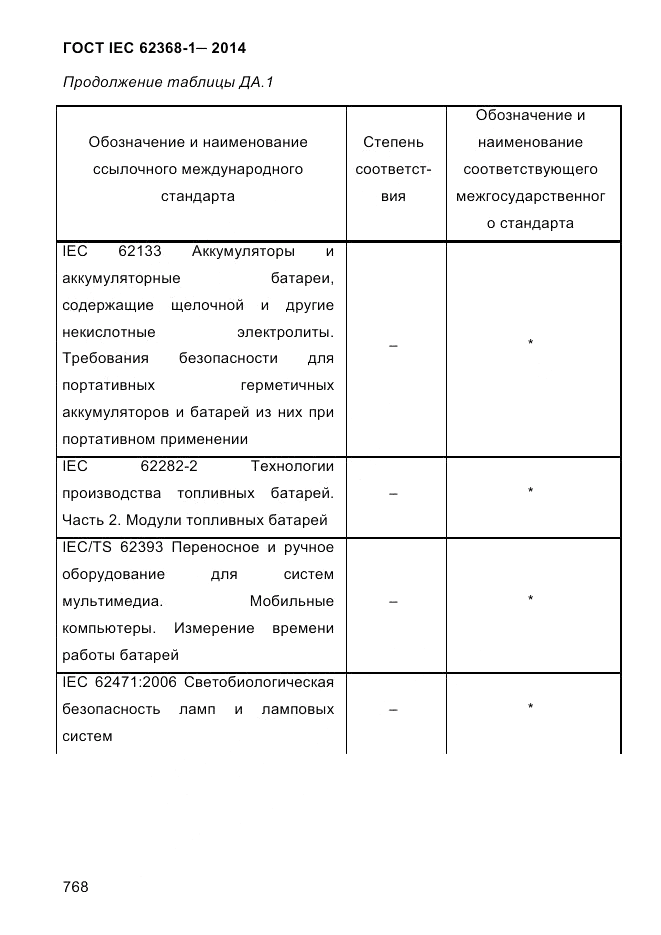 ГОСТ IEC 62368-1— 2014

Продолжение таблицы ДА.1

| Обозначение и наименование ссылочного международного стандарта | Степень соответствия | Обозначение и наименование соответствующего межгосударственного стандарта |
|---|---|---|
| IEC 62133 Аккумуляторы и аккумуляторные батареи, содержащие щелочной и другие некислотные электролиты. Требования безопасности для портативных герметичных аккумуляторов и батарей из них при портативном применении | – | * |
| IEC 62282-2 Технологии производства топливных батарей. Часть 2. Модули топливных батарей | – | * |
| IEC/TS 62393 Переносное и ручное оборудование для систем мультимедиа. Мобильные компьютеры. Измерение времени работы батарей | – | * |
| IEC 62471:2006 Светобиологическая безопасность ламп и ламповых систем | – | * |

768